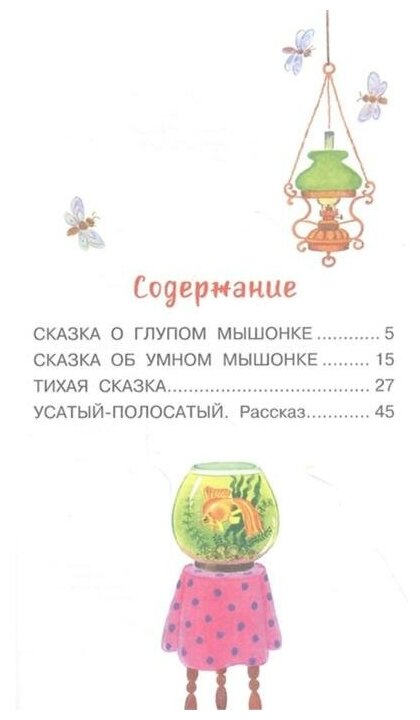 Содержание

СКАЗКА О ГЛУПОМ МЫШОНКЕ 5
СКАЗКА ОБ УМНОМ МЫШОНКЕ 15
ТИХАЯ СКАЗКА 27
УСАТЫЙ-ПОЛОСАТЫЙ. Рассказ 45